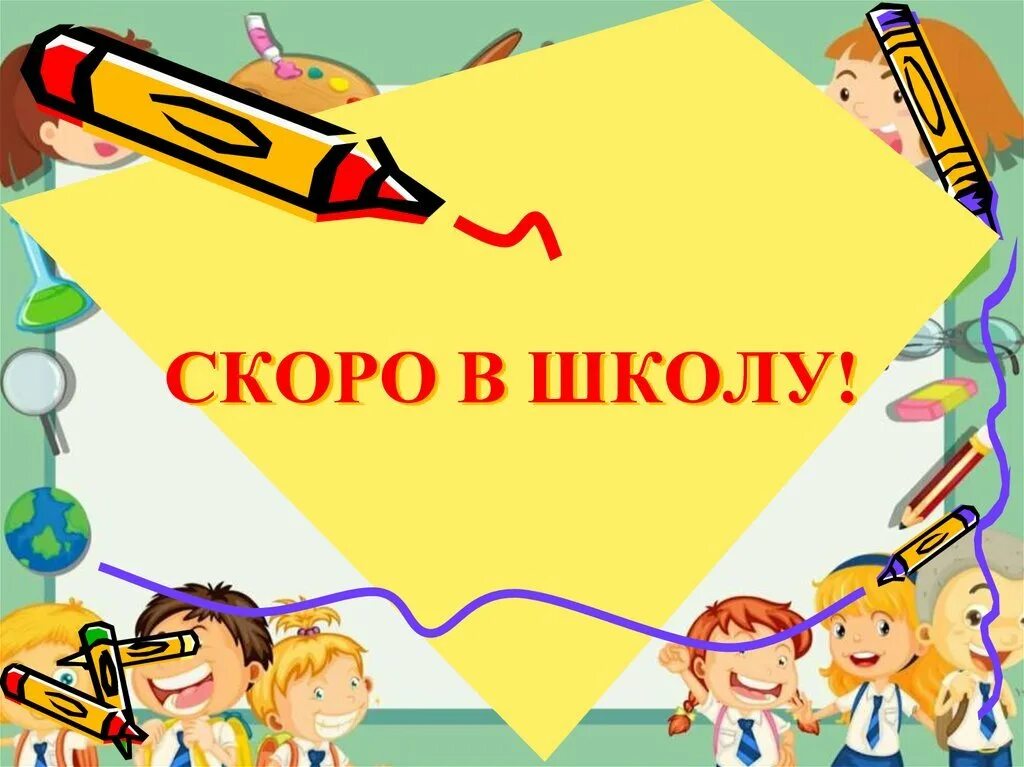 СКОРО В ШКОЛУ!